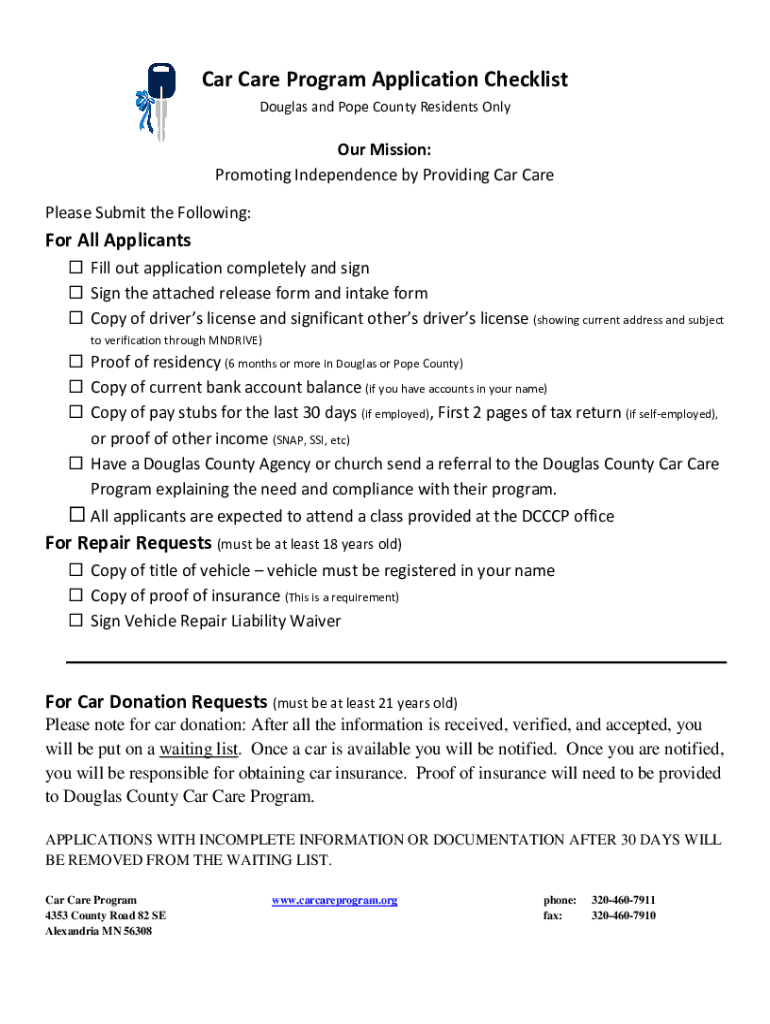 Car Care Program Application Checklist
Douglas and Pope County Residents Only

Our Mission:
Promoting Independence by Providing Car Care

Please Submit the Following:

For All Applicants
☐ Fill out application completely and sign
☐ Sign the attached release form and intake form
☐ Copy of driver's license and significant other's driver's license (showing current address and subject to verification through MNDRIVE)
☐ Proof of residency (6 months or more in Douglas or Pope County)
☐ Copy of current bank account balance (if you have accounts in your name)
☐ Copy of pay stubs for the last 30 days (if employed), First 2 pages of tax return (if self-employed), or proof of other income (SNAP, SSI, etc)
☐ Have a Douglas County Agency or church send a referral to the Douglas County Car Care Program explaining the need and compliance with their program.
☐ All applicants are expected to attend a class provided at the DCCCP office

For Repair Requests (must be at least 18 years old)
☐ Copy of title of vehicle – vehicle must be registered in your name
☐ Copy of proof of insurance (This is a requirement)
☐ Sign Vehicle Repair Liability Waiver

For Car Donation Requests (must be at least 21 years old)
Please note for car donation: After all the information is received, verified, and accepted, you will be put on a waiting list. Once a car is available you will be notified. Once you are notified, you will be responsible for obtaining car insurance. Proof of insurance will need to be provided to Douglas County Car Care Program.

APPLICATIONS WITH INCOMPLETE INFORMATION OR DOCUMENTATION AFTER 30 DAYS WILL BE REMOVED FROM THE WAITING LIST.

Car Care Program
4353 County Road 82 SE
Alexandria MN 56308

www.carcareprogram.org

phone: 320-460-7911
fax: 320-460-7910